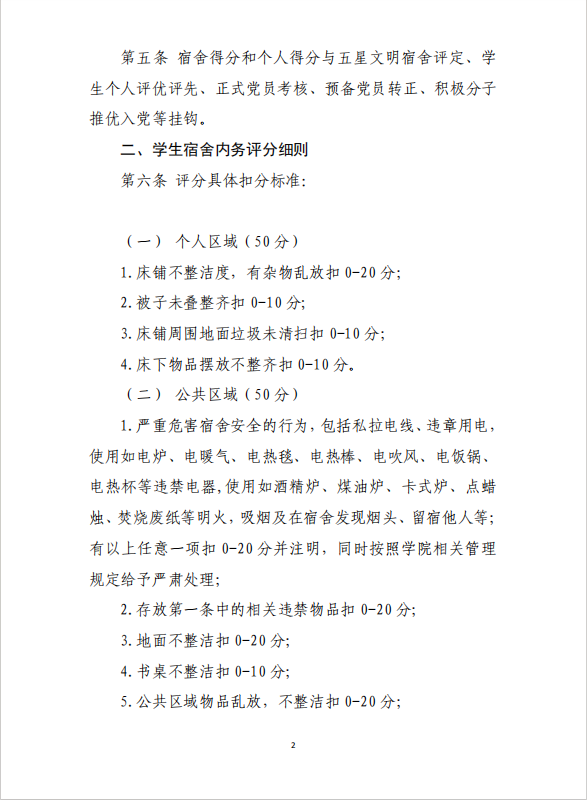 第五条 宿舍得分和个人得分与五星文明宿舍评定、学生个人评优评先、正式党员考核、预备党员转正、积极分子推优入党等挂钩。

二、学生宿舍内务评分细则

第六条 评分具体扣分标准:

（一） 个人区域（50分）

1.床铺不整洁度，有杂物乱放扣 0-20 分;

2.被子未叠整齐扣 0-10 分;

3.床铺周围地面垃圾未清扫扣 0-10 分;

4.床下物品摆放不整齐扣 0-10 分。

（二） 公共区域（50分）

1.严重危害宿舍安全的行为，包括私拉电线、违章用电，使用如电炉、电暖气、电热毯、电热棒、电吹风、电饭锅、电热杯等违禁电器，使用如酒精炉、煤油炉、卡式炉、点蜡烛、焚烧废纸等明火，吸烟及在宿舍发现烟头、留宿他人等;有以上任意一项扣 0-20 分并注明，同时按照学院相关管理规定给予严肃处理;

2.存放第一条中的相关违禁物品扣 0-20 分;

3.地面不整洁扣 0-20 分;

4.书桌不整洁扣 0-10 分;

5.公共区域物品乱放，不整洁扣 0-20 分;

2